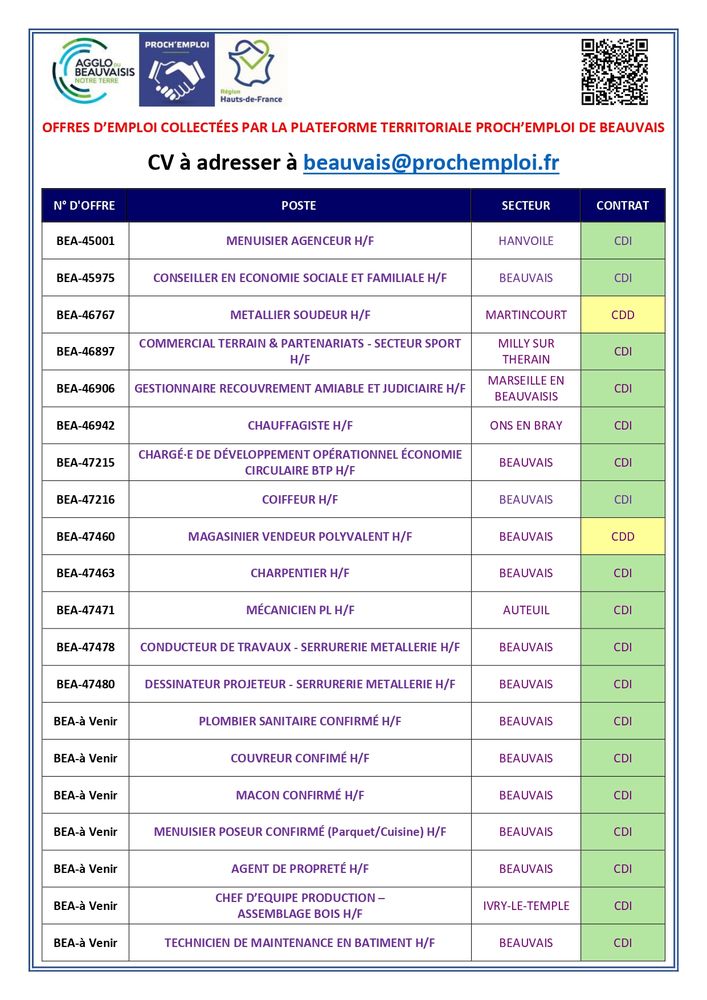 AGGLO du BEAUVAISIS NOTRE TERRE

PROCH'EMPLOI

Région Hauts-de-France

OFFRES D'EMPLOI COLLECTÉES PAR LA PLATEFORME TERRITORIALE PROCH'EMPLOI DE BEAUVAIS

CV à adresser à beauvais@prochemploi.fr

| N° D'OFFRE | POSTE | SECTEUR | CONTRAT |
|---|---|---|---|
| BEA-45001 | MENUISIER AGENCEUR H/F | HANVOILE | CDI |
| BEA-45975 | CONSEILLER EN ECONOMIE SOCIALE ET FAMILIALE H/F | BEAUVAIS | CDI |
| BEA-46767 | METALLIER SOUDEUR H/F | MARTINCOURT | CDD |
| BEA-46897 | COMMERCIAL TERRAIN & PARTENARIATS - SECTEUR SPORT H/F | MILLY SUR THERAIN | CDI |
| BEA-46906 | GESTIONNAIRE RECOUVREMENT AMIABLE ET JUDICIAIRE H/F | MARSEILLE EN BEAUVAISIS | CDI |
| BEA-46942 | CHAUFFAGISTE H/F | ONS EN BRAY | CDI |
| BEA-47215 | CHARGÉ·E DE DÉVELOPPEMENT OPÉRATIONNEL ÉCONOMIE CIRCULAIRE BTP H/F | BEAUVAIS | CDI |
| BEA-47216 | COIFFEUR H/F | BEAUVAIS | CDI |
| BEA-47460 | MAGASINIER VENDEUR POLYVALENT H/F | BEAUVAIS | CDD |
| BEA-47463 | CHARPENTIER H/F | BEAUVAIS | CDI |
| BEA-47471 | MÉCANICIEN PL H/F | AUTEUIL | CDI |
| BEA-47478 | CONDUCTEUR DE TRAVAUX - SERRURERIE METALLERIE H/F | BEAUVAIS | CDI |
| BEA-47480 | DESSINATEUR PROJETEUR - SERRURERIE METALLERIE H/F | BEAUVAIS | CDI |
| BEA-à Venir | PLOMBIER SANITAIRE CONFIRMÉ H/F | BEAUVAIS | CDI |
| BEA-à Venir | COUVREUR CONFIMÉ H/F | BEAUVAIS | CDI |
| BEA-à Venir | MACON CONFIRMÉ H/F | BEAUVAIS | CDI |
| BEA-à Venir | MENUISIER POSEUR CONFIRMÉ (Parquet/Cuisine) H/F | BEAUVAIS | CDI |
| BEA-à Venir | AGENT DE PROPRETÉ H/F | BEAUVAIS | CDI |
| BEA-à Venir | CHEF D'EQUIPE PRODUCTION – ASSEMBLAGE BOIS H/F | IVRY-LE-TEMPLE | CDI |
| BEA-à Venir | TECHNICIEN DE MAINTENANCE EN BATIMENT H/F | BEAUVAIS | CDI |